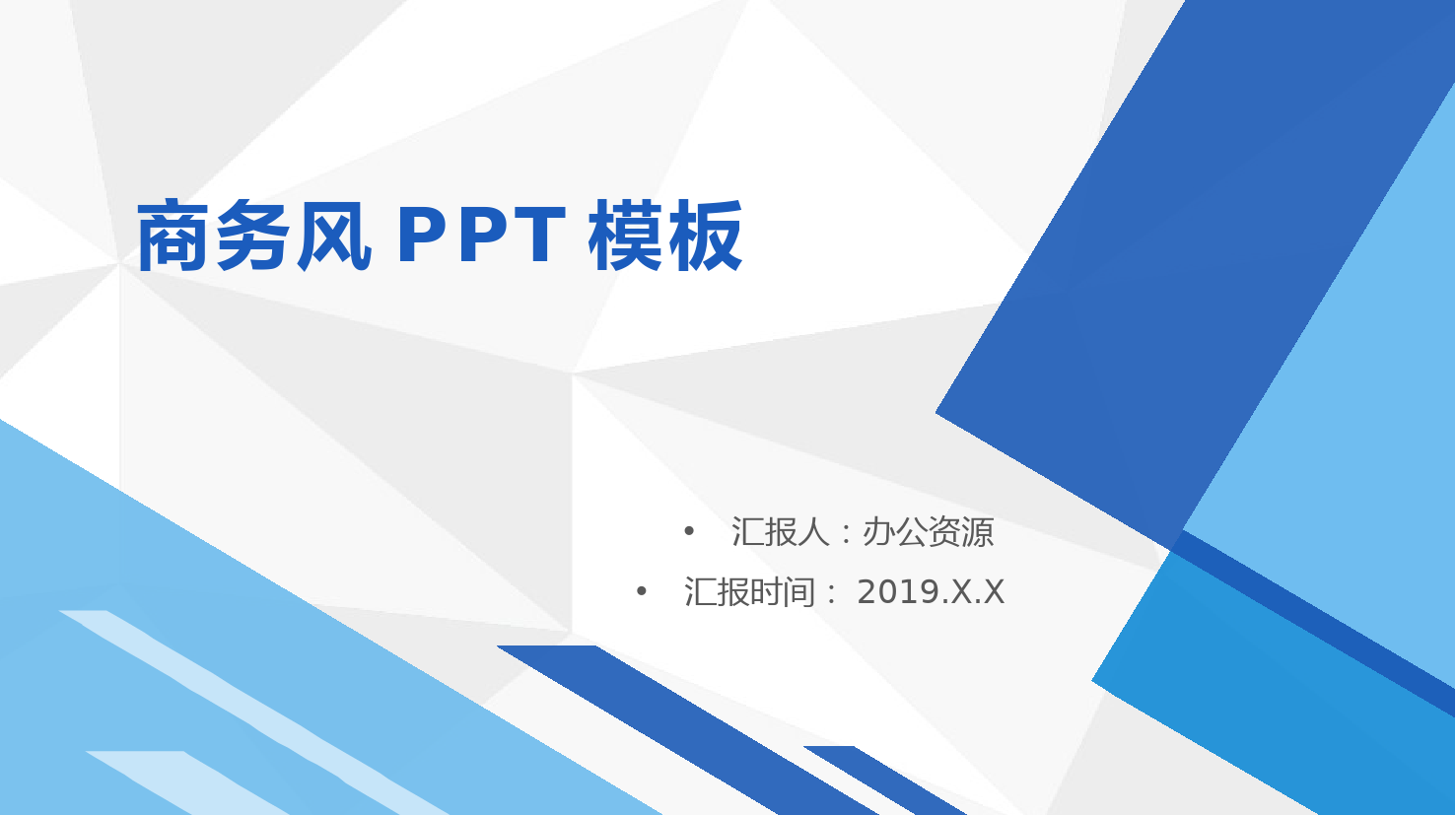 商务风 PPT 模板

• 汇报人：办公资源
• 汇报时间： 2019.X.X